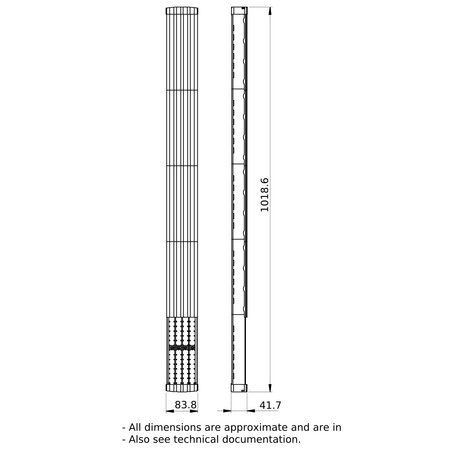 1018.6

83.8

41.7

- All dimensions are approximate and are in
- Also see technical documentation.